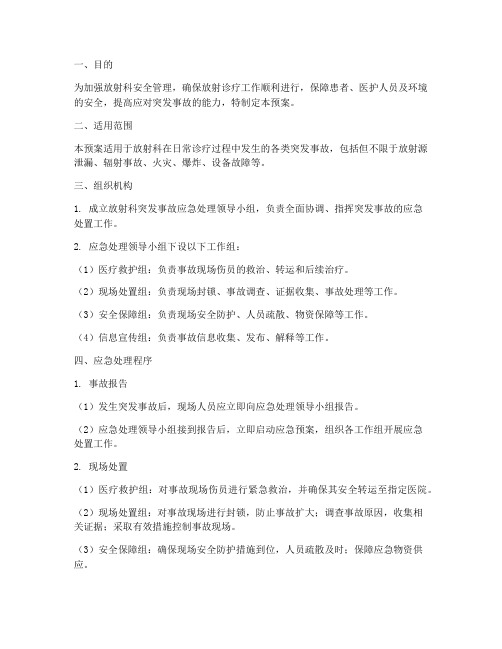 一、目的

为加强放射科安全管理，确保放射诊疗工作顺利进行，保障患者、医护人员及环境的安全，提高应对突发事故的能力，特制定本预案。

二、适用范围

本预案适用于放射科在日常诊疗过程中发生的各类突发事故，包括但不限于放射源泄漏、辐射事故、火灾、爆炸、设备故障等。

三、组织机构

1. 成立放射科突发事故应急处理领导小组，负责全面协调、指挥突发事故的应急处置工作。

2. 应急处理领导小组下设以下工作组：

（1）医疗救护组：负责事故现场伤员的救治、转运和后续治疗。

（2）现场处置组：负责现场封锁、事故调查、证据收集、事故处理等工作。

（3）安全保障组：负责现场安全防护、人员疏散、物资保障等工作。

（4）信息宣传组：负责事故信息收集、发布、解释等工作。

四、应急处理程序

1. 事故报告

（1）发生突发事故后，现场人员应立即向应急处理领导小组报告。

（2）应急处理领导小组接到报告后，立即启动应急预案，组织各工作组开展应急处置工作。

2. 现场处置

（1）医疗救护组：对事故现场伤员进行紧急救治，并确保其安全转运至指定医院。

（2）现场处置组：对事故现场进行封锁，防止事故扩大；调查事故原因，收集相关证据；采取有效措施控制事故现场。

（3）安全保障组：确保现场安全防护措施到位，人员疏散及时；保障应急物资供应。